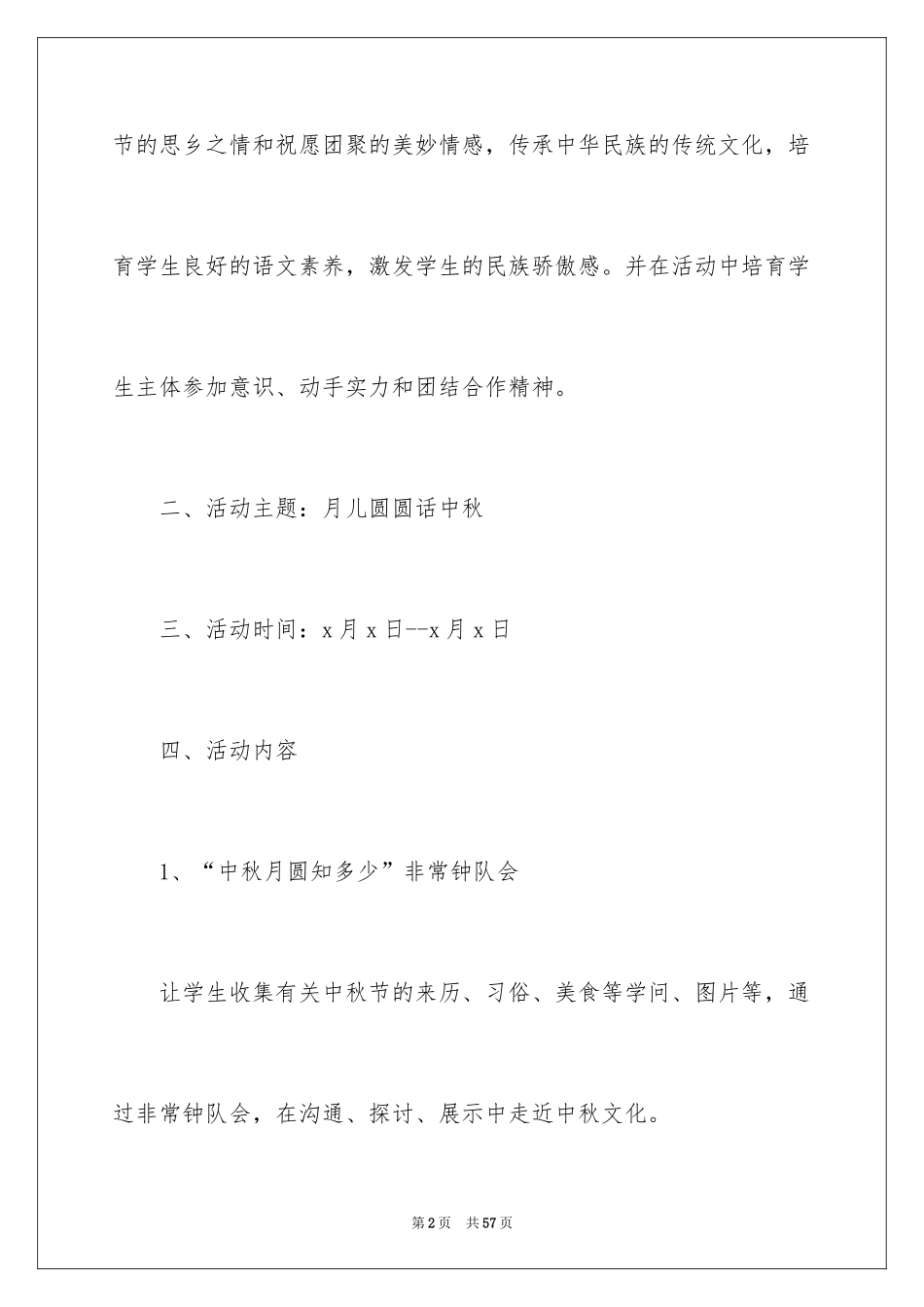 节的思乡之情和祝愿团聚的美妙情感，传承中华民族的传统文化，培育学生良好的语文素养，激发学生的民族骄傲感。并在活动中培育学生主体参加意识、动手实力和团结合作精神。

二、活动主题：月儿圆圆话中秋

三、活动时间：x 月 x 日--x 月 x 日

四、活动内容

1、“中秋月圆知多少”非常钟队会

让学生收集有关中秋节的来历、习俗、美食等学问、图片等，通过非常钟队会，在沟通、探讨、展示中走近中秋文化。

第 2 页　共 57 页